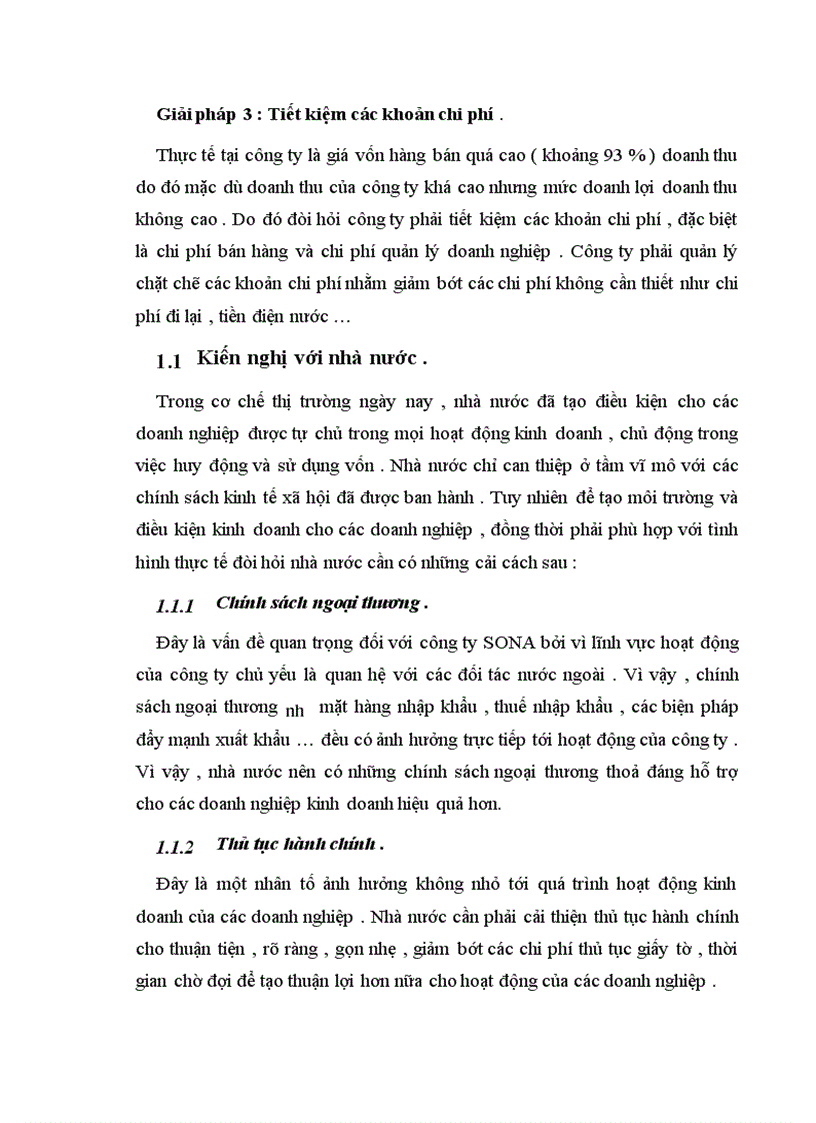 Giải pháp 3 : Tiết kiệm các khoản chi phí .

Thực tế tại công ty là giá vốn hàng bán quá cao ( khoảng 93 % ) doanh thu do đó mặc dù doanh thu của công ty khá cao nhưng mức doanh lợi doanh thu không cao . Do đó đòi hỏi công ty phải tiết kiệm các khoản chi phí , đặc biệt là chi phí bán hàng và chi phí quản lý doanh nghiệp . Công ty phải quản lý chặt chẽ các khoản chi phí nhằm giảm bớt các chi phí không cần thiết như chi phí đi lại , tiền điện nước …

1.1 Kiến nghị với nhà nước .

Trong cơ chế thị trường ngày nay , nhà nước đã tạo điều kiện cho các doanh nghiệp được tự chủ trong mọi hoạt động kinh doanh , chủ động trong việc huy động và sử dụng vốn . Nhà nước chỉ can thiệp ở tầm vĩ mô với các chính sách kinh tế xã hội đã được ban hành . Tuy nhiên để tạo môi trường và điều kiện kinh doanh cho các doanh nghiệp , đồng thời phải phù hợp với tình hình thực tế đòi hỏi nhà nước cần có những cải cách sau :

1.1.1 Chính sách ngoại thương .

Đây là vấn đề quan trọng đối với công ty SONA bởi vì lĩnh vực hoạt động của công ty chủ yếu là quan hệ với các đối tác nước ngoài . Vì vậy , chính sách ngoại thương nh mặt hàng nhập khẩu , thuế nhập khẩu , các biện pháp đẩy mạnh xuất khẩu … đều có ảnh hưởng trực tiếp tới hoạt động của công ty . Vì vậy , nhà nước nên có những chính sách ngoại thương thoả đáng hỗ trợ cho các doanh nghiệp kinh doanh hiệu quả hơn.

1.1.2 Thủ tục hành chính .

Đây là một nhân tố ảnh hưởng không nhỏ tới quá trình hoạt động kinh doanh của các doanh nghiệp . Nhà nước cần phải cải thiện thủ tục hành chính cho thuận tiện , rõ ràng , gọn nhẹ , giảm bớt các chi phí thủ tục giấy tờ , thời gian chờ đợi để tạo thuận lợi hơn nữa cho hoạt động của các doanh nghiệp .